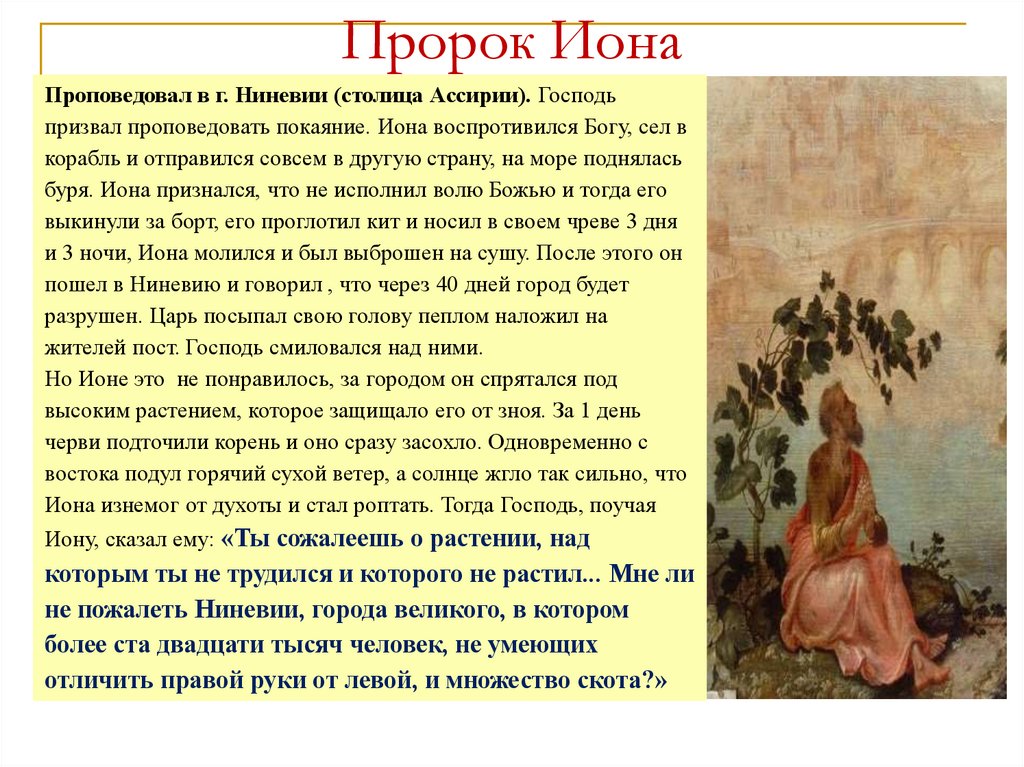 Пророк Иона

Проповедовал в г. Ниневии (столица Ассирии). Господь призвал проповедовать покаяние. Иона воспротивился Богу, сел в корабль и отправился совсем в другую страну, на море поднялась буря. Иона признался, что не исполнил волю Божью и тогда его выкинули за борт, его проглотил кит и носил в своем чреве 3 дня и 3 ночи, Иона молился и был выброшен на сушу. После этого он пошел в Ниневию и говорил , что через 40 дней город будет разрушен. Царь посыпал свою голову пеплом наложил на жителей пост. Господь смиловался над ними.
Но Ионе это не понравилось, за городом он спрятался под высоким растением, которое защищало его от зноя. За 1 день черви подточили корень и оно сразу засохло. Одновременно с востока подул горячий сухой ветер, а солнце жгло так сильно, что Иона изнемог от духоты и стал роптать. Тогда Господь, поучая Иону, сказал ему: «Ты сожалеешь о растении, над которым ты не трудился и которого не растил... Мне ли не пожалеть Ниневии, города великого, в котором более ста двадцати тысяч человек, не умеющих отличить правой руки от левой, и множество скота?»